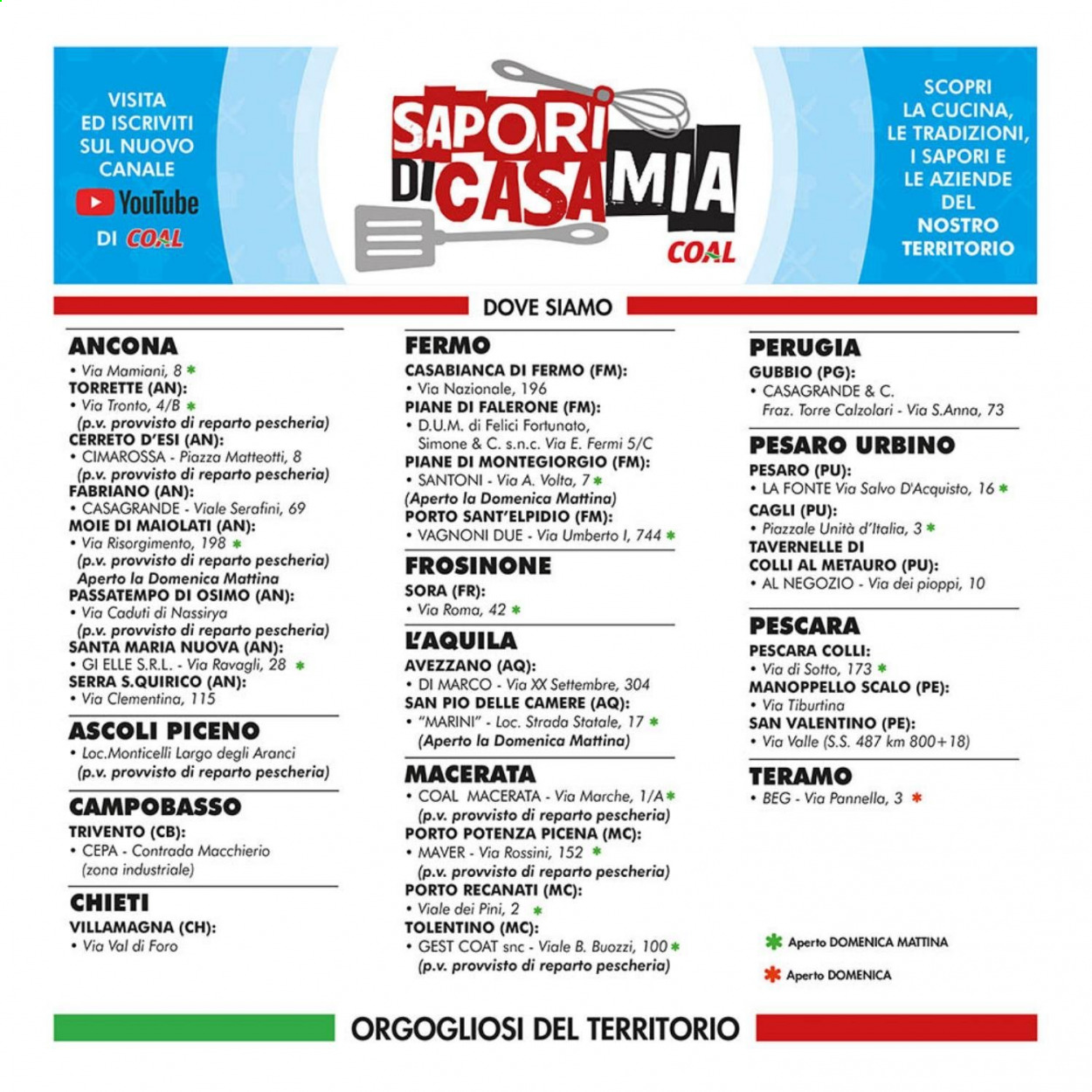 VISITA ED ISCRIVITI SUL NUOVO CANALE
YouTube
DI COAL

SAPORI DI CASA MIA
COAL

SCOPRI LA CUCINA, LE TRADIZIONI, I SAPORI E LE AZIENDE DEL NOSTRO TERRITORIO

DOVE SIAMO

ANCONA
• Via Mamiani, 8 ✱
TORRETTE (AN):
• Via Tronto, 4/B ✱
(p.v. provvisto di reparto pescheria)
CERRETO D'ESI (AN):
• CIMAROSSA - Piazza Matteotti, 8
(p.v. provvisto di reparto pescheria)
FABRIANO (AN):
• CASAGRANDE - Viale Serafini, 69
MOIE DI MAIOLATI (AN):
• Via Risorgimento, 198 ✱
(p.v. provvisto di reparto pescheria)
Aperto la Domenica Mattina
PASSATEMPO DI OSIMO (AN):
• Via Caduti di Nassirya
(p.v. provvisto di reparto pescheria)
SANTA MARIA NUOVA (AN):
• GI ELLE S.R.L. - Via Ravagli, 28 ✱
SERRA S.QUIRICO (AN):
• Via Clementina, 115

ASCOLI PICENO
• Loc.Monticelli Largo degli Aranci
(p.v. provvisto di reparto pescheria)

CAMPOBASSO
TRIVENTO (CB):
• CEPA - Contrada Macchierio
(zona industriale)

CHIETI
VILLAMAGNA (CH):
• Via Val di Foro

FERMO
CASABIANCA DI FERMO (FM):
• Via Nazionale, 196
PIANE DI FALERONE (FM):
• D.U.M. di Felici Fortunato, Simone & C. s.n.c. Via E. Fermi 5/C
PIANE DI MONTEGIORGIO (FM):
• SANTONI - Via A. Volta, 7 ✱
(Aperto la Domenica Mattina)
PORTO SANT'ELPIDIO (FM):
• VAGNONI DUE - Via Umberto I, 744 ✱

FROSINONE
SORA (FR):
• Via Roma, 42 ✱

L'AQUILA
AVEZZANO (AQ):
• DI MARCO - Via XX Settembre, 304
SAN PIO DELLE CAMERE (AQ):
• "MARINI" - Loc. Strada Statale, 17 ✱
(Aperto la Domenica Mattina)

MACERATA
• COAL MACERATA - Via Marche, 1/A ✱
(p.v. provvisto di reparto pescheria)
PORTO POTENZA PICENA (MC):
• MAVER - Via Rossini, 152 ✱
(p.v. provvisto di reparto pescheria)
PORTO RECANATI (MC):
• Viale dei Pini, 2 ✱
TOLENTINO (MC):
• GEST COAT snc - Viale B. Buozzi, 100 ✱
(p.v. provvisto di reparto pescheria)

PERUGIA
GUBBIO (PG):
• CASAGRANDE & C.
Fraz. Torre Calzolari - Via S.Anna, 73

PESARO URBINO
PESARO (PU):
• LA FONTE Via Salvo D'Acquisto, 16 ✱
CAGLI (PU):
• Piazzale Unità d'Italia, 3 ✱
TAVERNELLE DI COLLI AL METAURO (PU):
• AL NEGOZIO - Via dei pioppi, 10

PESCARA
PESCARA COLLI:
• Via di Sotto, 173 ✱
MANOPPELLO SCALO (PE):
• Via Tiburtina
SAN VALENTINO (PE):
• Via Valle (S.S. 487 km 800+18)

TERAMO
• BEG - Via Pannella, 3 ✱

✱ Aperto DOMENICA MATTINA
✱ Aperto DOMENICA

ORGOGLIOSI DEL TERRITORIO